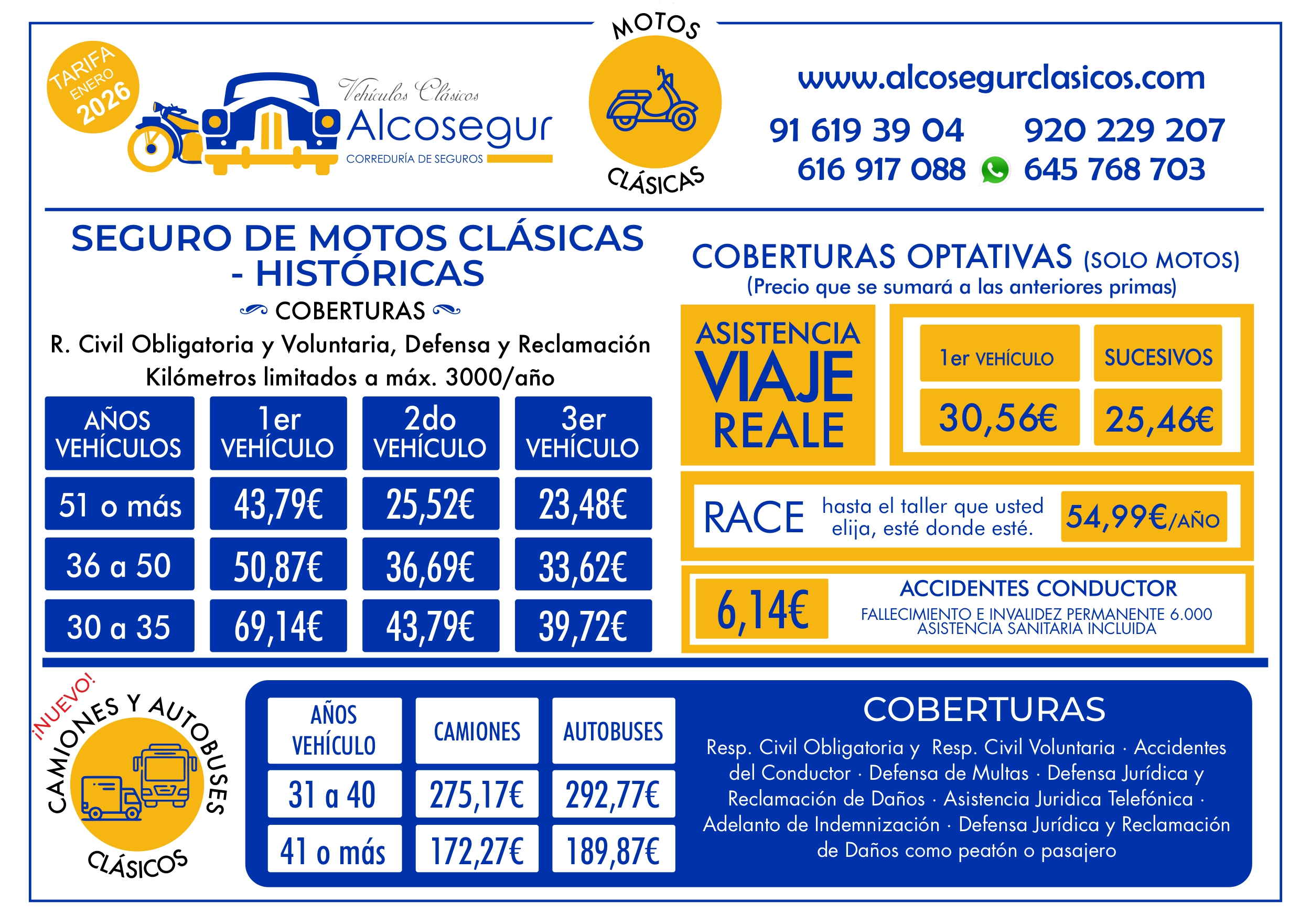 TARIFA ENERO 2026

Vehículos Clásicos
Alcosegur
CORREDURÍA DE SEGUROS

MOTOS CLÁSICAS

www.alcosegurclasicos.com
91 619 39 04 920 229 207
616 917 088 645 768 703

SEGURO DE MOTOS CLÁSICAS - HISTÓRICAS
COBERTURAS
R. Civil Obligatoria y Voluntaria, Defensa y Reclamación
Kilómetros limitados a máx. 3000/año

| AÑOS VEHÍCULOS | 1er VEHÍCULO | 2do VEHÍCULO | 3er VEHÍCULO |
|---|---|---|---|
| 51 o más | 43,79€ | 25,52€ | 23,48€ |
| 36 a 50 | 50,87€ | 36,69€ | 33,62€ |
| 30 a 35 | 69,14€ | 43,79€ | 39,72€ |

COBERTURAS OPTATIVAS (SOLO MOTOS)
(Precio que se sumará a las anteriores primas)

ASISTENCIA VIAJE REALE

| 1er VEHÍCULO | SUCESIVOS |
|---|---|
| 30,56€ | 25,46€ |

RACE hasta el taller que usted elija, esté donde esté. 54,99€/AÑO

6,14€ ACCIDENTES CONDUCTOR
FALLECIMIENTO E INVALIDEZ PERMANENTE 6.000
ASISTENCIA SANITARIA INCLUIDA

¡NUEVO! CAMIONES Y AUTOBUSES CLÁSICOS

| AÑOS VEHÍCULO | CAMIONES | AUTOBUSES |
|---|---|---|
| 31 a 40 | 275,17€ | 292,77€ |
| 41 o más | 172,27€ | 189,87€ |

COBERTURAS
Resp. Civil Obligatoria y Resp. Civil Voluntaria · Accidentes del Conductor · Defensa de Multas · Defensa Jurídica y Reclamación de Daños · Asistencia Juridica Telefónica · Adelanto de Indemnización · Defensa Jurídica y Reclamación de Daños como peatón o pasajero